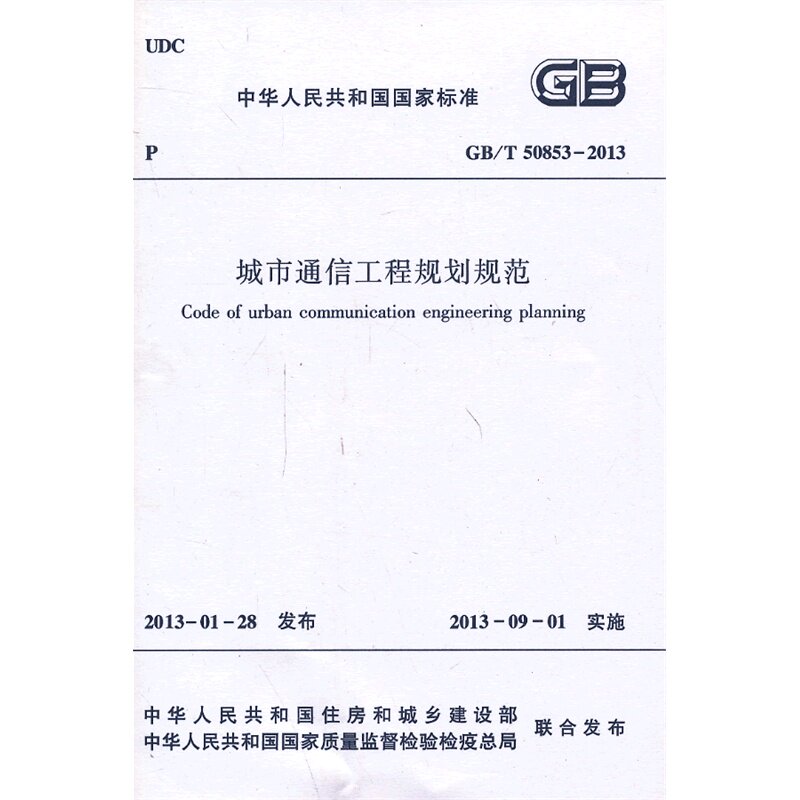 UDC

中华人民共和国国家标准

GB

P

GB/T 50853-2013

城市通信工程规划规范

Code of urban communication engineering planning

2013-01-28 发布

2013-09-01 实施

中华人民共和国住房和城乡建设部
中华人民共和国国家质量监督检验检疫总局

联合发布